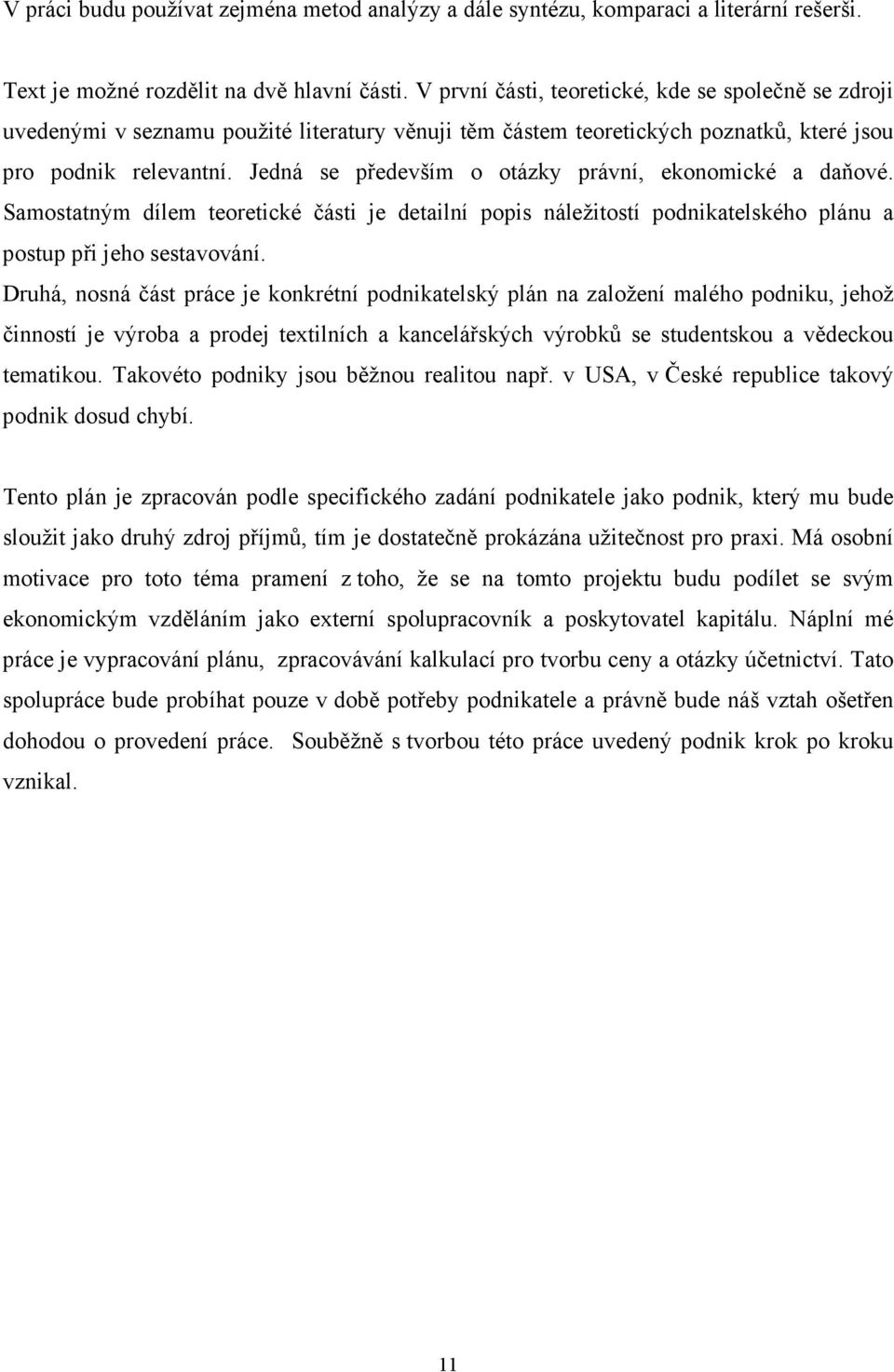 V práci budu používat zejména metod analýzy a dále syntézu, komparaci a literární rešerši.

Text je možné rozdělit na dvě hlavní části. V první části, teoretické, kde se společně se zdroji uvedenými v seznamu použité literatury věnuji těm částem teoretických poznatků, které jsou pro podnik relevantní. Jedná se především o otázky právní, ekonomické a daňové. Samostatným dílem teoretické části je detailní popis náležitostí podnikatelského plánu a postup při jeho sestavování.

Druhá, nosná část práce je konkrétní podnikatelský plán na založení malého podniku, jehož činností je výroba a prodej textilních a kancelářských výrobků se studentskou a vědeckou tematikou. Takovéto podniky jsou běžnou realitou např. v USA, v České republice takový podnik dosud chybí.

Tento plán je zpracován podle specifického zadání podnikatele jako podnik, který mu bude sloužit jako druhý zdroj příjmů, tím je dostatečně prokázána užitečnost pro praxi. Má osobní motivace pro toto téma pramení z toho, že se na tomto projektu budu podílet se svým ekonomickým vzděláním jako externí spolupracovník a poskytovatel kapitálu. Náplní mé práce je vypracování plánu, zpracovávání kalkulací pro tvorbu ceny a otázky účetnictví. Tato spolupráce bude probíhat pouze v době potřeby podnikatele a právně bude náš vztah ošetřen dohodou o provedení práce. Souběžně s tvorbou této práce uvedený podnik krok po kroku vznikal.

11